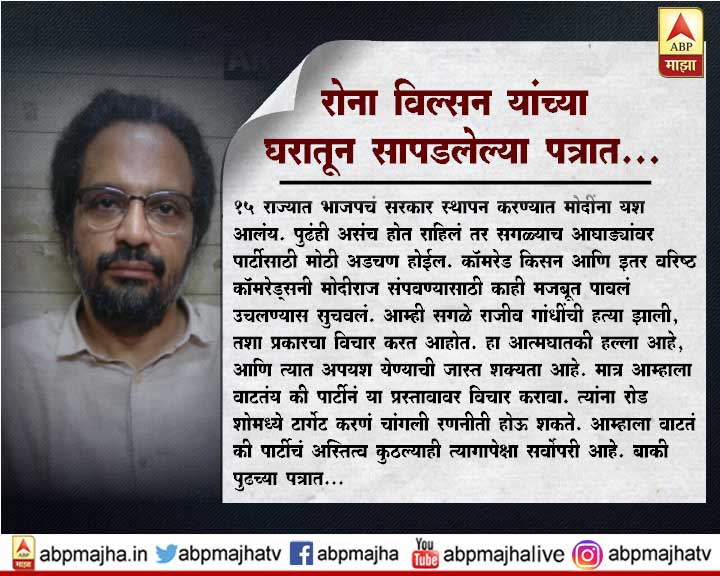 ABP माझा

रोना विल्सन यांच्या घरातून सापडलेल्या पत्रात...

१५ राज्यात भाजपचं सरकार स्थापन करण्यात मोदींना यश आलंय. पुढंही असंच होत राहिलं तर सगळ्याच आघाड्यांवर पार्टीसाठी मोठी अडचण होईल. कॉमरेड किसन आणि इतर वरिष्ठ कॉमरेड्सनी मोदीराज संपवण्यासाठी काही मजबूत पावलं उचलण्यास सुचवलं. आम्ही सगळे राजीव गांधींची हत्या झाली, तशा प्रकारचा विचार करत आहोत. हा आत्मघातकी हल्ला आहे, आणि त्यात अपयश येण्याची जास्त शक्यता आहे. मात्र आम्हाला वाटतंय की पार्टीनं या प्रस्तावावर विचार करावा. त्यांना रोड शोमध्ये टार्गेट करणं चांगली रणनीती होऊ शकते. आम्हाला वाटतं की पार्टीचं अस्तित्व कुठल्याही त्यागापेक्षा सर्वोपरी आहे. बाकी पुढच्या पत्रात...

ABP माझा abpmajha.in abpmajhatv abpmajha You Tube abpmajhalive abpmajhatv